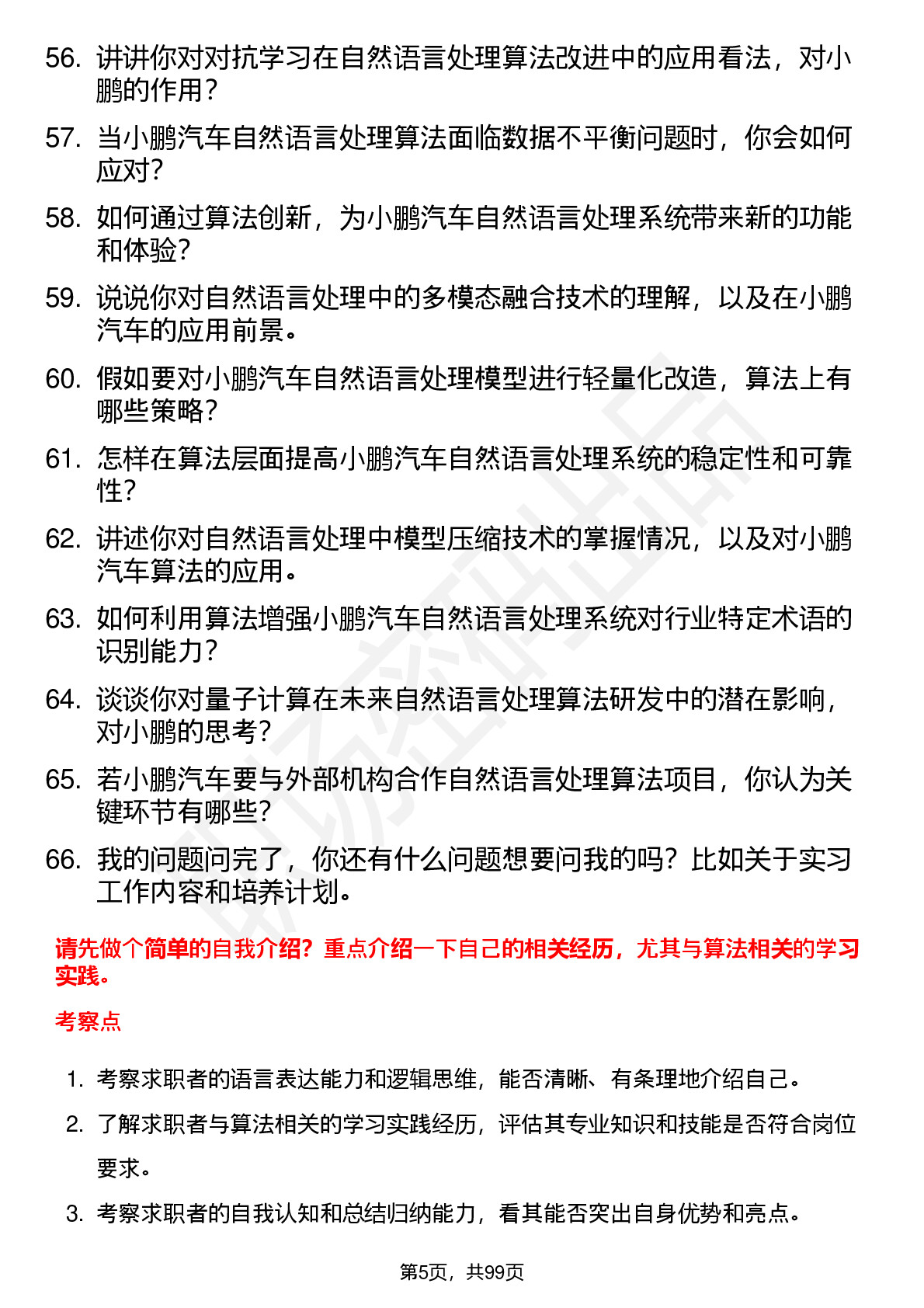 56. 讲讲你对对抗学习在自然语言处理算法改进中的应用看法，对小鹏的作用？

57. 当小鹏汽车自然语言处理算法面临数据不平衡问题时，你会如何应对？

58. 如何通过算法创新，为小鹏汽车自然语言处理系统带来新的功能和体验？

59. 说说你对自然语言处理中的多模态融合技术的理解，以及在小鹏汽车的应用前景。

60. 假如要对小鹏汽车自然语言处理模型进行轻量化改造，算法上有哪些策略？

61. 怎样在算法层面提高小鹏汽车自然语言处理系统的稳定性和可靠性？

62. 讲述你对自然语言处理中模型压缩技术的掌握情况，以及对小鹏汽车算法的应用。

63. 如何利用算法增强小鹏汽车自然语言处理系统对行业特定术语的识别能力？

64. 谈谈你对量子计算在未来自然语言处理算法研发中的潜在影响，对小鹏的思考？

65. 若小鹏汽车要与外部机构合作自然语言处理算法项目，你认为关键环节有哪些？

66. 我的问题问完了，你还有什么问题想要问我的吗？比如关于实习工作内容和培养计划。

请先做个简单的自我介绍？重点介绍一下自己的相关经历，尤其与算法相关的学习实践。

考察点

1. 考察求职者的语言表达能力和逻辑思维，能否清晰、有条理地介绍自己。

2. 了解求职者与算法相关的学习实践经历，评估其专业知识和技能是否符合岗位要求。

3. 考察求职者的自我认知和总结归纳能力，看其能否突出自身优势和亮点。

第5页，共99页